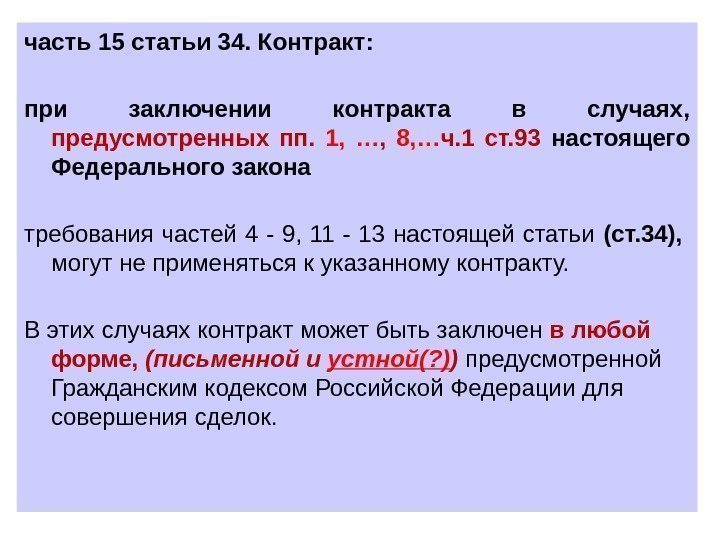 часть 15 статьи 34. Контракт:

при заключении контракта в случаях, предусмотренных пп. 1, …, 8,…ч.1 ст.93 настоящего Федерального закона

требования частей 4 - 9, 11 - 13 настоящей статьи (ст.34), могут не применяться к указанному контракту.

В этих случаях контракт может быть заключен в любой форме, (письменной и устной(?)) предусмотренной Гражданским кодексом Российской Федерации для совершения сделок.